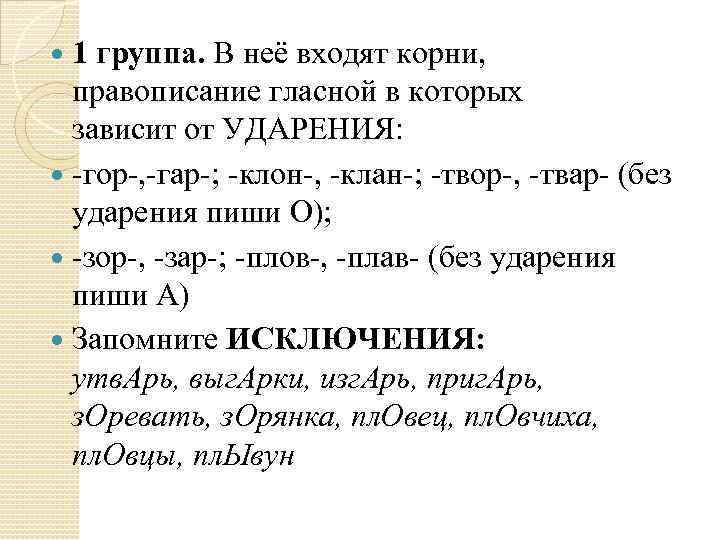 1 группа. В неё входят корни, правописание гласной в которых зависит от УДАРЕНИЯ:

-гор-,-гар-; -клон-, -клан-; -твор-, -твар- (без ударения пиши О);

-зор-, -зар-; -плов-, -плав- (без ударения пиши А)

Запомните ИСКЛЮЧЕНИЯ: утвАрь, выгАрки, изгАрь, пригАрь, зОревать, зОрянка, плОвец, плОвчиха, плОвцы, плЫвун